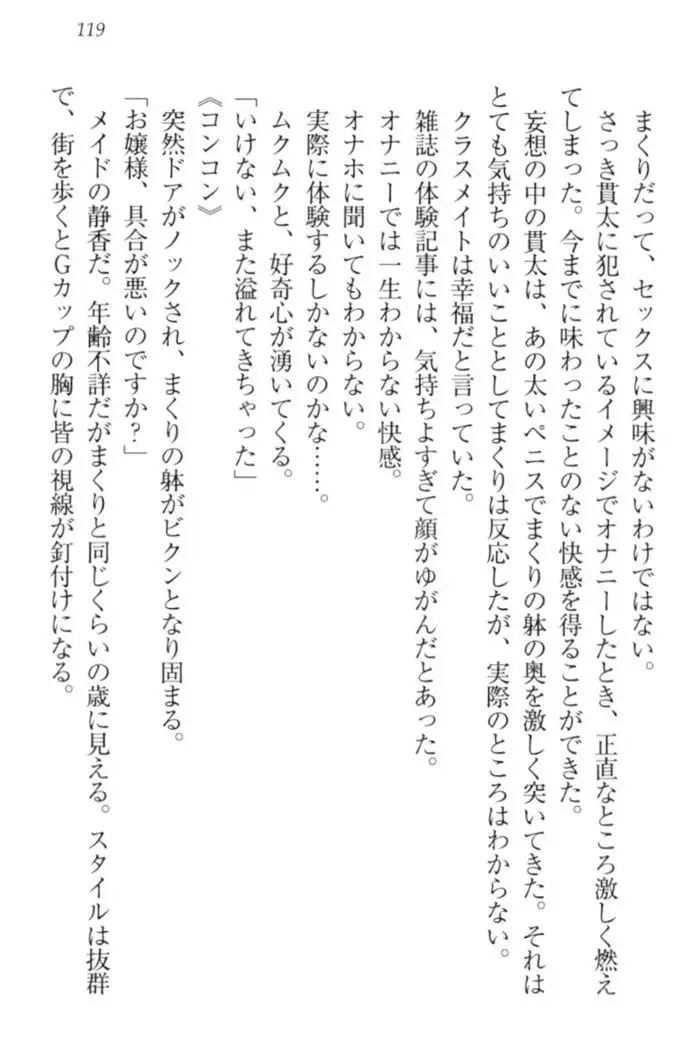 119

まくりだって、セックスに興味がないわけではない。

さっき貫太に犯されているイメージでオナニーしたとき、正直なところ激しく燃えてしまった。今までに味わったことのない快感を得ることができた。

妄想の中の貫太は、あの太いペニスでまくりの躰の奥を激しく突いてきた。それはとても気持ちのいいこととしてまくりは反応したが、実際のところはわからない。

クラスメイトは幸福だと言っていた。

雑誌の体験記事には、気持ちよすぎて顔がゆがんだとあった。

オナニーでは一生わからない快感。

オナホに聞いてもわからない。

実際に体験するしかないのかな……。

ムクムクと、好奇心が湧いてくる。

「いけない、また溢れてきちゃった」

《コンコン》

突然ドアがノックされ、まくりの躰がビクンとなり固まる。

「お嬢様、具合が悪いのですか?」

メイドの静香だ。年齢不詳だがまくりと同じくらいの歳に見える。スタイルは抜群で、街を歩くとGカップの胸に皆の視線が釘付けになる。